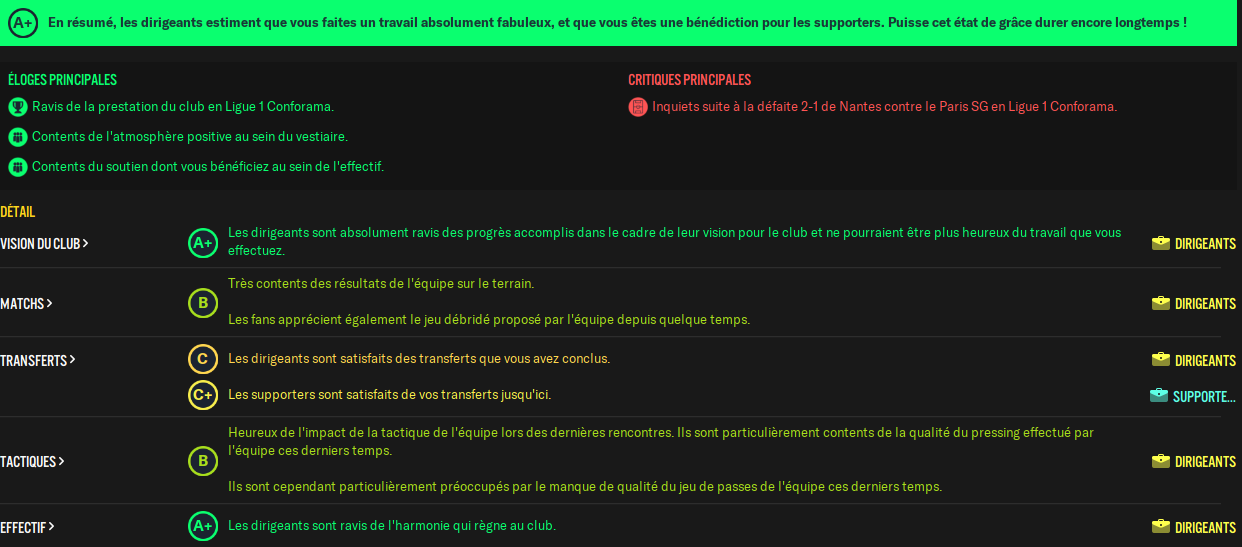 A+ En résumé, les dirigeants estiment que vous faites un travail absolument fabuleux, et que vous êtes une bénédiction pour les supporters. Puisse cet état de grâce durer encore longtemps !

ÉLOGES PRINCIPALES

Ravis de la prestation du club en Ligue 1 Conforama.

Contents de l'atmosphère positive au sein du vestiaire.

Contents du soutien dont vous bénéficiez au sein de l'effectif.

CRITIQUES PRINCIPALES

Inquiets suite à la défaite 2-1 de Nantes contre le Paris SG en Ligue 1 Conforama.

DÉTAIL

VISION DU CLUB >

A+

Les dirigeants sont absolument ravis des progrès accomplis dans le cadre de leur vision pour le club et ne pourraient être plus heureux du travail que vous effectuez.

DIRIGEANTS

MATCHS >

B

Très contents des résultats de l'équipe sur le terrain.

Les fans apprécient également le jeu débridé proposé par l'équipe depuis quelque temps.

DIRIGEANTS

TRANSFERTS >

C

Les dirigeants sont satisfaits des transferts que vous avez conclus.

DIRIGEANTS

C+

Les supporters sont satisfaits de vos transferts jusqu'ici.

SUPPORTE...

TACTIQUES >

B

Heureux de l'impact de la tactique de l'équipe lors des dernières rencontres. Ils sont particulièrement contents de la qualité du pressing effectué par l'équipe ces derniers temps.

Ils sont cependant particulièrement préoccupés par le manque de qualité du jeu de passes de l'équipe ces derniers temps.

DIRIGEANTS

EFFECTIF >

A+

Les dirigeants sont ravis de l'harmonie qui règne au club.

DIRIGEANTS